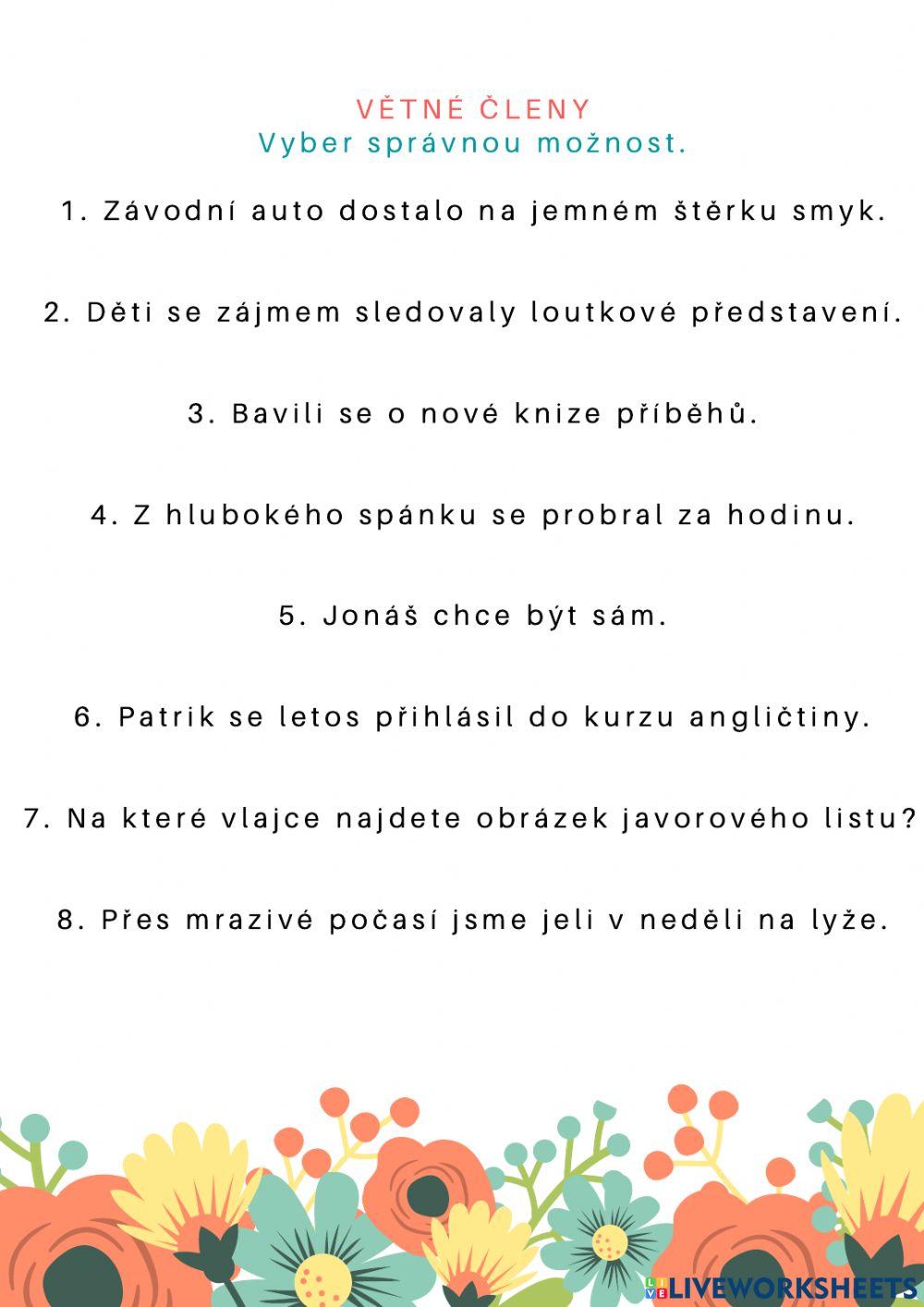 VĚTNÉ ČLENY
Vyber správnou možnost.

1. Závodní auto dostalo na jemném štěrku smyk.

2. Děti se zájmem sledovaly loutkové představení.

3. Bavili se o nové knize příběhů.

4. Z hlubokého spánku se probral za hodinu.

5. Jonáš chce být sám.

6. Patrik se letos přihlásil do kurzu angličtiny.

7. Na které vlajce najdete obrázek javorového listu?

8. Přes mrazivé počasí jsme jeli v neděli na lyže.

LIVEWORKSHEETS